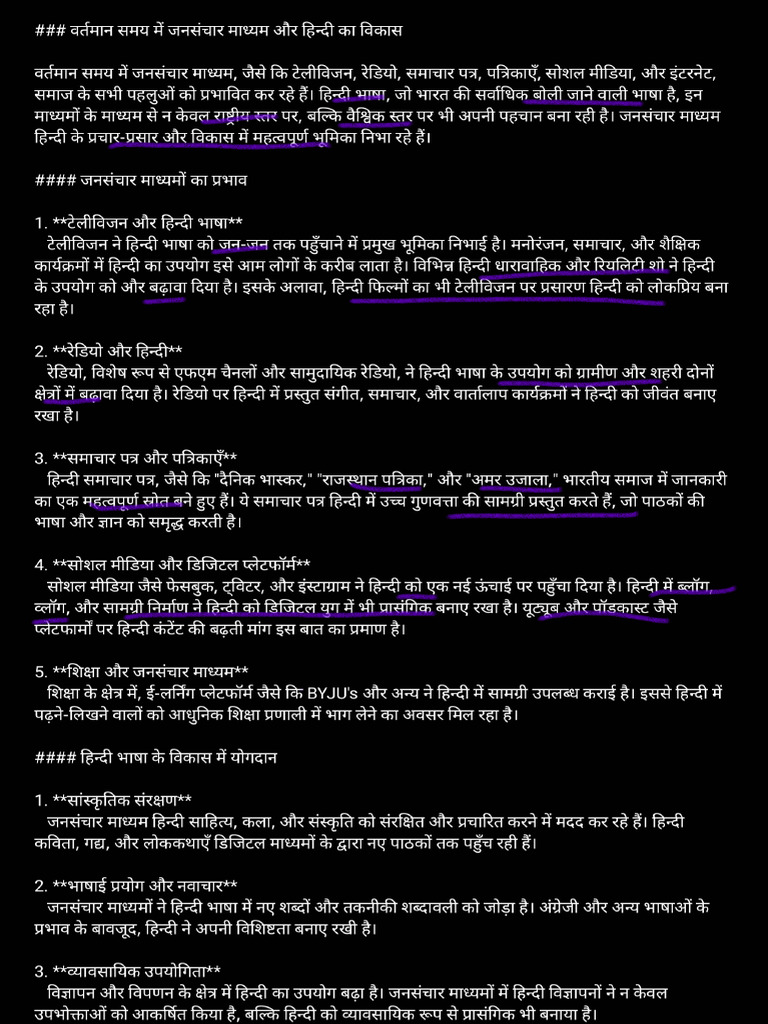 ### वर्तमान समय में जनसंचार माध्यम और हिन्दी का विकास

वर्तमान समय में जनसंचार माध्यम, जैसे कि टेलीविजन, रेडियो, समाचार पत्र, पत्रिकाएँ, सोशल मीडिया, और इंटरनेट, समाज के सभी पहलुओं को प्रभावित कर रहे हैं। हिन्दी भाषा, जो भारत की सर्वाधिक बोली जाने वाली भाषा है, इन माध्यमों के माध्यम से न केवल राष्ट्रीय स्तर पर, बल्कि वैश्विक स्तर पर भी अपनी पहचान बना रही है। जनसंचार माध्यम हिन्दी के प्रचार-प्रसार और विकास में महत्वपूर्ण भूमिका निभा रहे हैं।

#### जनसंचार माध्यमों का प्रभाव

1. **टेलीविजन और हिन्दी भाषा**
टेलीविजन ने हिन्दी भाषा को जन-जन तक पहुँचाने में प्रमुख भूमिका निभाई है। मनोरंजन, समाचार, और शैक्षिक कार्यक्रमों में हिन्दी का उपयोग इसे आम लोगों के करीब लाता है। विभिन्न हिन्दी धारावाहिक और रियलिटी शो ने हिन्दी के उपयोग को और बढ़ावा दिया है। इसके अलावा, हिन्दी फिल्मों का भी टेलीविजन पर प्रसारण हिन्दी को लोकप्रिय बना रहा है।

2. **रेडियो और हिन्दी**
रेडियो, विशेष रूप से एफएम चैनलों और सामुदायिक रेडियो, ने हिन्दी भाषा के उपयोग को ग्रामीण और शहरी दोनों क्षेत्रों में बढ़ावा दिया है। रेडियो पर हिन्दी में प्रस्तुत संगीत, समाचार, और वार्तालाप कार्यक्रमों ने हिन्दी को जीवंत बनाए रखा है।

3. **समाचार पत्र और पत्रिकाएँ**
हिन्दी समाचार पत्र, जैसे कि "दैनिक भास्कर," "राजस्थान पत्रिका," और "अमर उजाला," भारतीय समाज में जानकारी का एक महत्वपूर्ण स्रोत बने हुए हैं। ये समाचार पत्र हिन्दी में उच्च गुणवत्ता की सामग्री प्रस्तुत करते हैं, जो पाठकों की भाषा और ज्ञान को समृद्ध करती है।

4. **सोशल मीडिया और डिजिटल प्लेटफॉर्म**
सोशल मीडिया जैसे फेसबुक, ट्विटर, और इंस्टाग्राम ने हिन्दी को एक नई ऊंचाई पर पहुँचा दिया है। हिन्दी में ब्लॉग, व्लॉग, और सामग्री निर्माण ने हिन्दी को डिजिटल युग में भी प्रासंगिक बनाए रखा है। यूट्यूब और पॉडकास्ट जैसे प्लेटफार्मों पर हिन्दी कंटेंट की बढ़ती मांग इस बात का प्रमाण है।

5. **शिक्षा और जनसंचार माध्यम**
शिक्षा के क्षेत्र में, ई-लर्निंग प्लेटफॉर्म जैसे कि BYJU's और अन्य ने हिन्दी में सामग्री उपलब्ध कराई है। इससे हिन्दी में पढ़ने-लिखने वालों को आधुनिक शिक्षा प्रणाली में भाग लेने का अवसर मिल रहा है।

#### हिन्दी भाषा के विकास में योगदान

1. **सांस्कृतिक संरक्षण**
जनसंचार माध्यम हिन्दी साहित्य, कला, और संस्कृति को संरक्षित और प्रचारित करने में मदद कर रहे हैं। हिन्दी कविता, गद्य, और लोककथाएँ डिजिटल माध्यमों के द्वारा नए पाठकों तक पहुँच रही हैं।

2. **भाषाई प्रयोग और नवाचार**
जनसंचार माध्यमों ने हिन्दी भाषा में नए शब्दों और तकनीकी शब्दावली को जोड़ा है। अंग्रेजी और अन्य भाषाओं के प्रभाव के बावजूद, हिन्दी ने अपनी विशिष्टता बनाए रखी है।

3. **व्यावसायिक उपयोगिता**
विज्ञापन और विपणन के क्षेत्र में हिन्दी का उपयोग बढ़ा है। जनसंचार माध्यमों में हिन्दी विज्ञापनों ने न केवल उपभोक्ताओं को आकर्षित किया है, बल्कि हिन्दी को व्यावसायिक रूप से प्रासंगिक भी बनाया है।